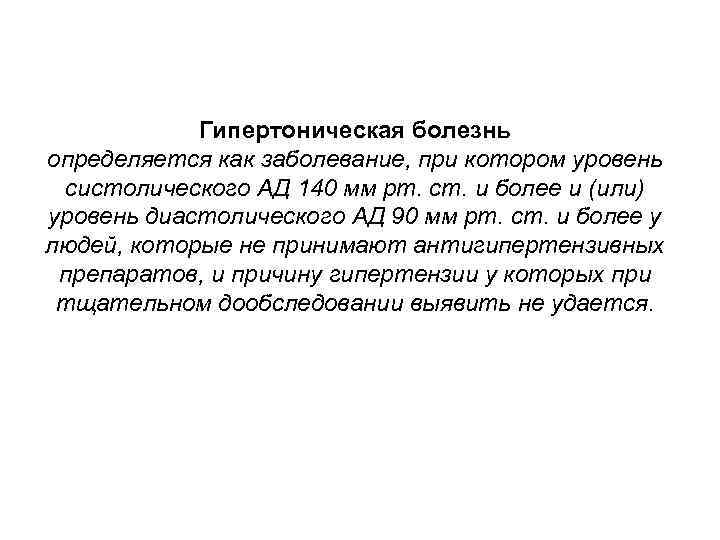 Гипертоническая болезнь
определяется как заболевание, при котором уровень систолического АД 140 мм рт. ст. и более и (или) уровень диастолического АД 90 мм рт. ст. и более у людей, которые не принимают антигипертензивных препаратов, и причину гипертензии у которых при тщательном дообследовании выявить не удается.